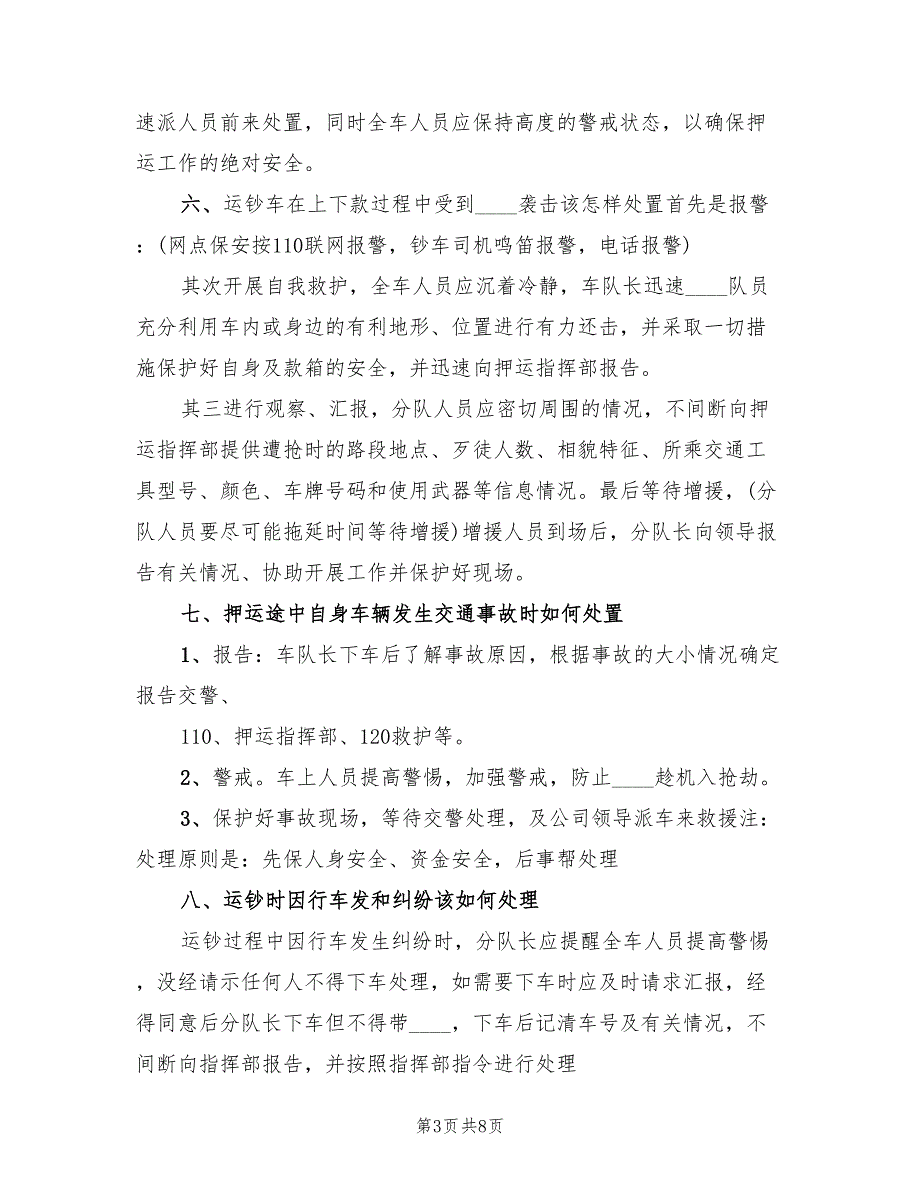 速派人员前来处置，同时全车人员应保持高度的警戒状态，以确保押运工作的绝对安全。

六、运钞车在上下款过程中受到____袭击该怎样处置首先是报警：(网点保安按110联网报警，钞车司机鸣笛报警，电话报警)

其次开展自我救护，全车人员应沉着冷静，车队长迅速____队员充分利用车内或身边的有利地形、位置进行有力还击，并采取一切措施保护好自身及款箱的安全，并迅速向押运指挥部报告。

其三进行观察、汇报，分队人员应密切周围的情况，不间断向押运指挥部提供遭抢时的路段地点、歹徒人数、相貌特征、所乘交通工具型号、颜色、车牌号码和使用武器等信息情况。最后等待增援，(分队人员要尽可能拖延时间等待增援)增援人员到场后，分队长向领导报告有关情况、协助开展工作并保护好现场。

七、押运途中自身车辆发生交通事故时如何处置

1、报告：车队长下车后了解事故原因，根据事故的大小情况确定报告交警、

110、押运指挥部、120救护等。

2、警戒。车上人员提高警惕，加强警戒，防止____趁机入抢劫。

3、保护好事故现场，等待交警处理，及公司领导派车来救援注：处理原则是：先保人身安全、资金安全，后事帮处理

八、运钞时因行车发和纠纷该如何处理

运钞过程中因行车发生纠纷时，分队长应提醒全车人员提高警惕，没经请示任何人不得下车处理，如需要下车时应及时请求汇报，经得同意后分队长下车但不得带____，下车后记清车号及有关情况，不间断向指挥部报告，并按照指挥部指令进行处理

第3页 共8页